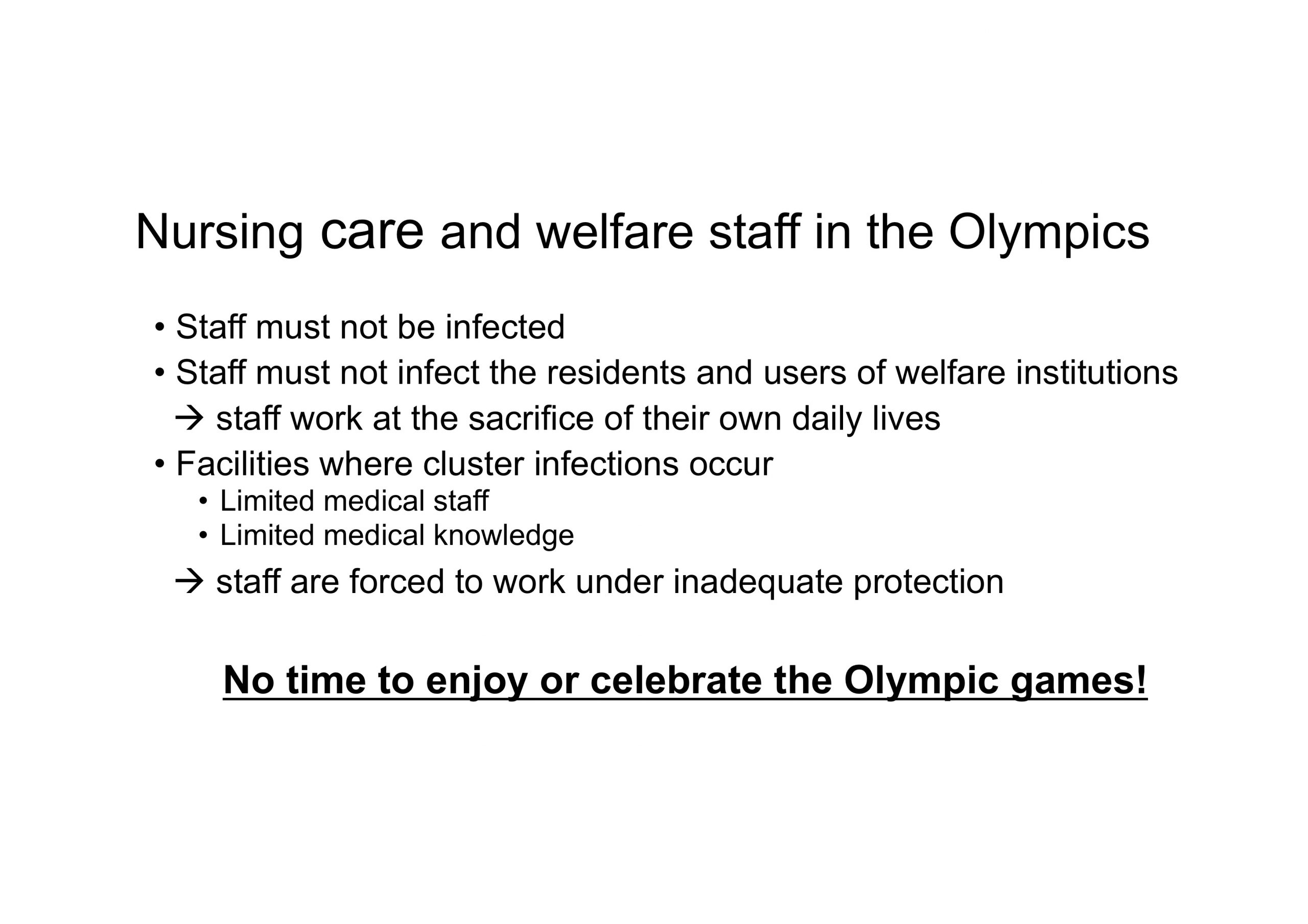 Nursing care and welfare staff in the Olympics

• Staff must not be infected
• Staff must not infect the residents and users of welfare institutions
→ staff work at the sacrifice of their own daily lives
• Facilities where cluster infections occur
  • Limited medical staff
  • Limited medical knowledge
→ staff are forced to work under inadequate protection

No time to enjoy or celebrate the Olympic games!